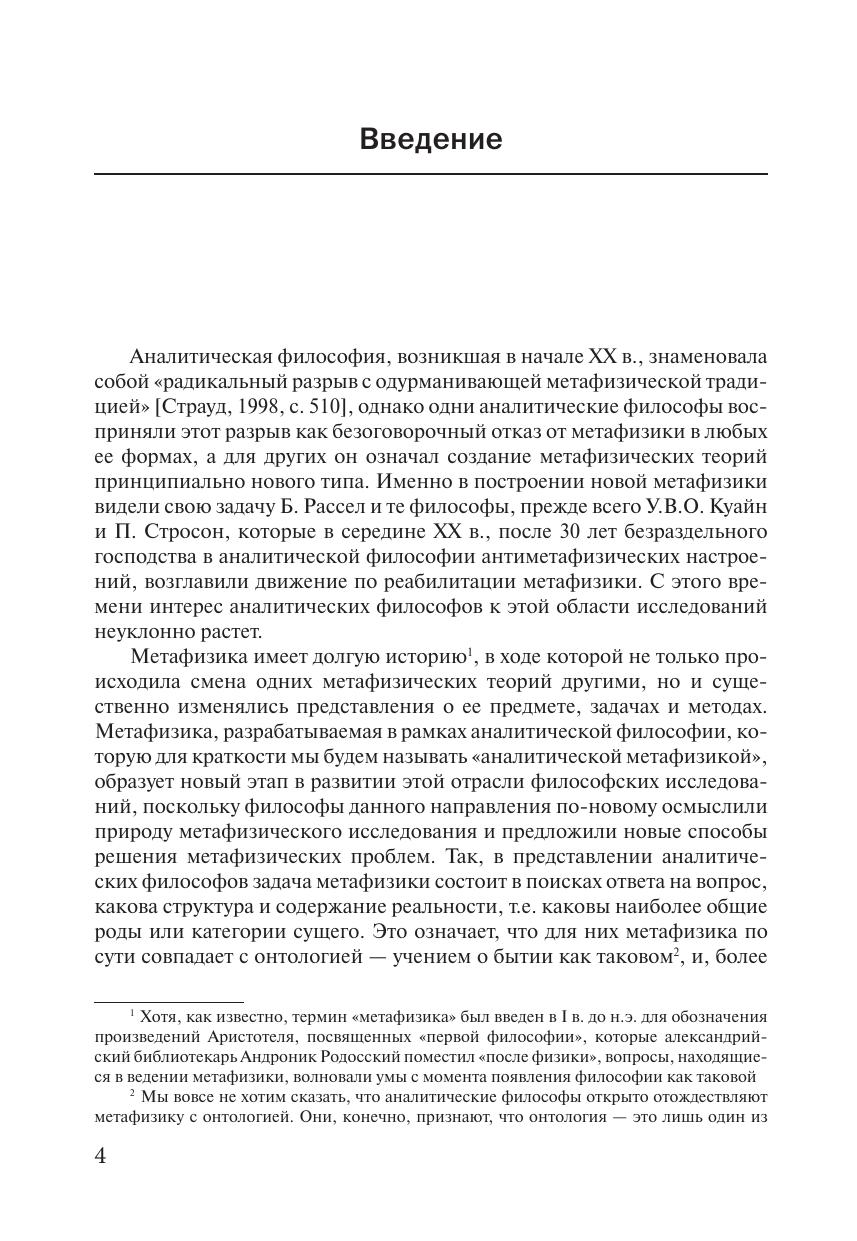 Введение

Аналитическая философия, возникшая в начале XX в., знаменовала собой «радикальный разрыв с одурманивающей метафизической традицией» [Страуд, 1998, с. 510], однако одни аналитические философы восприняли этот разрыв как безоговорочный отказ от метафизики в любых ее формах, а для других он означал создание метафизических теорий принципиально нового типа. Именно в построении новой метафизики видели свою задачу Б. Рассел и те философы, прежде всего У.В.О. Куайн и П. Стросон, которые в середине XX в., после 30 лет безраздельного господства в аналитической философии антиметафизических настроений, возглавили движение по реабилитации метафизики. С этого времени интерес аналитических философов к этой области исследований неуклонно растет.

Метафизика имеет долгую историю$^1$, в ходе которой не только происходила смена одних метафизических теорий другими, но и существенно изменялись представления о ее предмете, задачах и методах. Метафизика, разрабатываемая в рамках аналитической философии, которую для краткости мы будем называть «аналитической метафизикой», образует новый этап в развитии этой отрасли философских исследований, поскольку философы данного направления по-новому осмыслили природу метафизического исследования и предложили новые способы решения метафизических проблем. Так, в представлении аналитических философов задача метафизики состоит в поисках ответа на вопрос, какова структура и содержание реальности, т.е. каковы наиболее общие роды или категории сущего. Это означает, что для них метафизика по сути совпадает с онтологией — учением о бытии как таковом$^2$, и, более

$^1$ Хотя, как известно, термин «метафизика» был введен в I в. до н.э. для обозначения произведений Аристотеля, посвященных «первой философии», которые александрийский библиотекарь Андроник Родосский поместил «после физики», вопросы, находящиеся в ведении метафизики, волновали умы с момента появления философии как таковой

$^2$ Мы вовсе не хотим сказать, что аналитические философы открыто отождествляют метафизику с онтологией. Они, конечно, признают, что онтология — это лишь один из

4